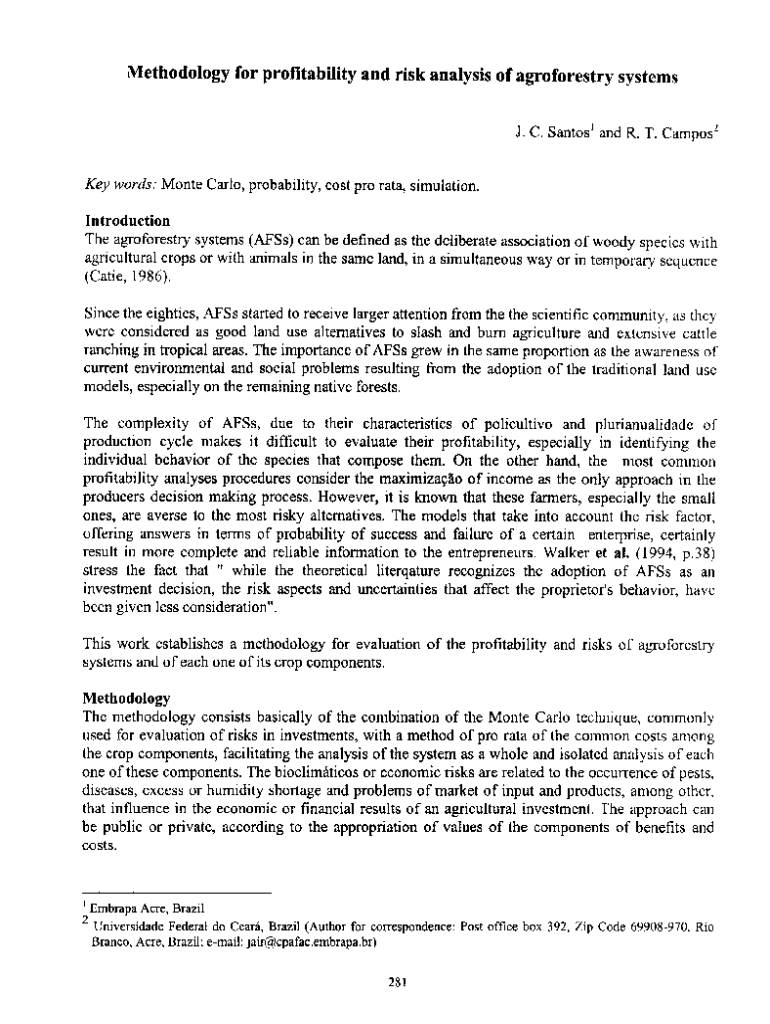 Methodology for profitability and risk analysis of agroforestry systems

J. C. Santos$^1$ and R. T. Campos$^2$

Key words: Monte Carlo, probability, cost pro rata, simulation.

Introduction
The agroforestry systems (AFSs) can be defined as the deliberate association of woody species with agricultural crops or with animals in the same land, in a simultaneous way or in temporary sequence (Catie, 1986).

Since the eighties, AFSs started to receive larger attention from the the scientific community, as they were considered as good land use alternatives to slash and burn agriculture and extensive cattle ranching in tropical areas. The importance of AFSs grew in the same proportion as the awareness of current environmental and social problems resulting from the adoption of the traditional land use models, especially on the remaining native forests.

The complexity of AFSs, due to their characteristics of policultivo and plurianualidade of production cycle makes it difficult to evaluate their profitability, especially in identifying the individual behavior of the species that compose them. On the other hand, the most common profitability analyses procedures consider the maximização of income as the only approach in the producers decision making process. However, it is known that these farmers, especially the small ones, are averse to the most risky alternatives. The models that take into account the risk factor, offering answers in terms of probability of success and failure of a certain enterprise, certainly result in more complete and reliable information to the entrepreneurs. Walker et al. (1994, p.38) stress the fact that " while the theoretical literqature recognizes the adoption of AFSs as an investment decision, the risk aspects and uncertainties that affect the proprietor's behavior, have been given less consideration".

This work establishes a methodology for evaluation of the profitability and risks of agroforestry systems and of each one of its crop components.

Methodology
The methodology consists basically of the combination of the Monte Carlo technique, commonly used for evaluation of risks in investments, with a method of pro rata of the common costs among the crop components, facilitating the analysis of the system as a whole and isolated analysis of each one of these components. The bioclimáticos or economic risks are related to the occurrence of pests, diseases, excess or humidity shortage and problems of market of input and products, among other, that influence in the economic or financial results of an agricultural investment. The approach can be public or private, according to the appropriation of values of the components of benefits and costs.

$^1$ Embrapa Acre, Brazil
$^2$ Universidade Federal do Ceará, Brazil (Author for correspondence: Post office box 392, Zip Code 69908-970, Rio Branco, Acre, Brazil; e-mail: jair@cpafac.embrapa.br)

281